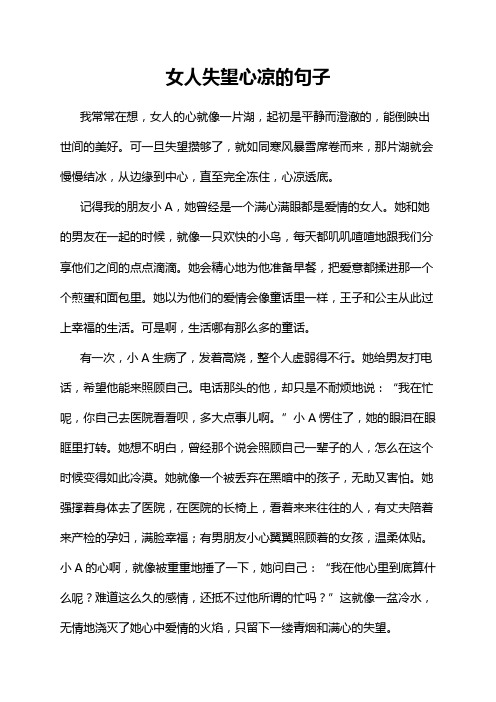 女人失望心凉的句子

我常常在想，女人的心就像一片湖，起初是平静而澄澈的，能倒映出世间的美好。可一旦失望攒够了，就如同寒风暴雪席卷而来，那片湖就会慢慢结冰，从边缘到中心，直至完全冻住，心凉透底。

记得我的朋友小 A，她曾经是一个满心满眼都是爱情的女人。她和她的男友在一起的时候，就像一只欢快的小鸟，每天都叽叽喳喳地跟我们分享他们之间的点点滴滴。她会精心地为他准备早餐，把爱意都揉进那一个个煎蛋和面包里。她以为他们的爱情会像童话里一样，王子和公主从此过上幸福的生活。可是啊，生活哪有那么多的童话。

有一次，小 A 生病了，发着高烧，整个人虚弱得不行。她给男友打电话，希望他能来照顾自己。电话那头的他，却只是不耐烦地说：“我在忙呢，你自己去医院看看呗，多大点事儿啊。”小 A 愣住了，她的眼泪在眼眶里打转。她想不明白，曾经那个说会照顾自己一辈子的人，怎么在这个时候变得如此冷漠。她就像一个被丢弃在黑暗中的孩子，无助又害怕。她强撑着身体去了医院，在医院的长椅上，看着来来往往的人，有丈夫陪着来产检的孕妇，满脸幸福；有男朋友小心翼翼照顾着的女孩，温柔体贴。小 A 的心啊，就像被重重地捶了一下，她问自己：“我在他心里到底算什么呢？难道这么久的感情，还抵不过他所谓的忙吗？”这就像一盆冷水，无情地浇灭了她心中爱情的火焰，只留下一缕青烟和满心的失望。